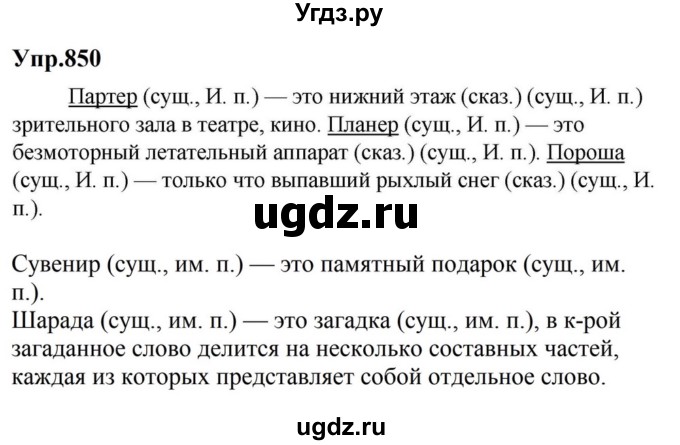 Угдз.ру

Упр.850

Партер (сущ., И. п.) — это нижний этаж (сказ.) (сущ., И. п.) зрительного зала в театре, кино. Планер (сущ., И. п.) — это безмоторный летательный аппарат (сказ.) (сущ., И. п.). Пороша (сущ., И. п.) — только что выпавший рыхлый снег (сказ.) (сущ., И. п.).

ugdz.ru

Сувенир (сущ., им. п.) — это памятный подарок (сущ., им. п.).
Шарада (сущ., им. п.) — это загадка (сущ., им. п.), в к-рой загаданное слово делится на несколько составных частей, каждая из которых представляет собой отдельное слово.

ugdz.ru